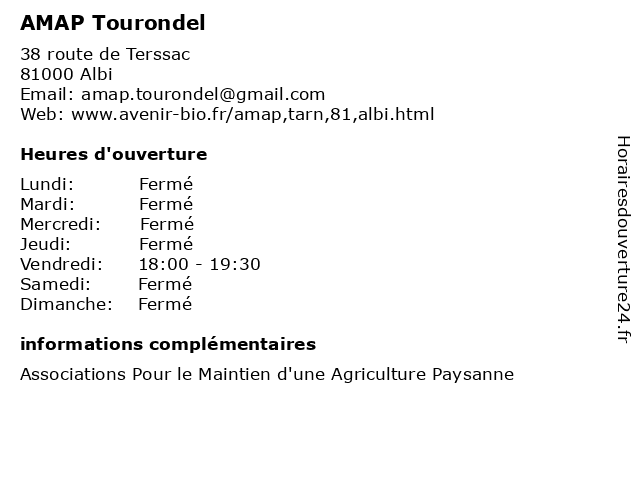 AMAP Tourondel

38 route de Terssac
81000 Albi
Email: amap.tourondel@gmail.com
Web: www.avenir-bio.fr/amap,tarn,81,albi.html

Heures d'ouverture

| | |
|---|---|
| Lundi: | Fermé |
| Mardi: | Fermé |
| Mercredi: | Fermé |
| Jeudi: | Fermé |
| Vendredi: | 18:00 - 19:30 |
| Samedi: | Fermé |
| Dimanche: | Fermé |

informations complémentaires

Associations Pour le Maintien d'une Agriculture Paysanne

Horairesdouverture24.fr